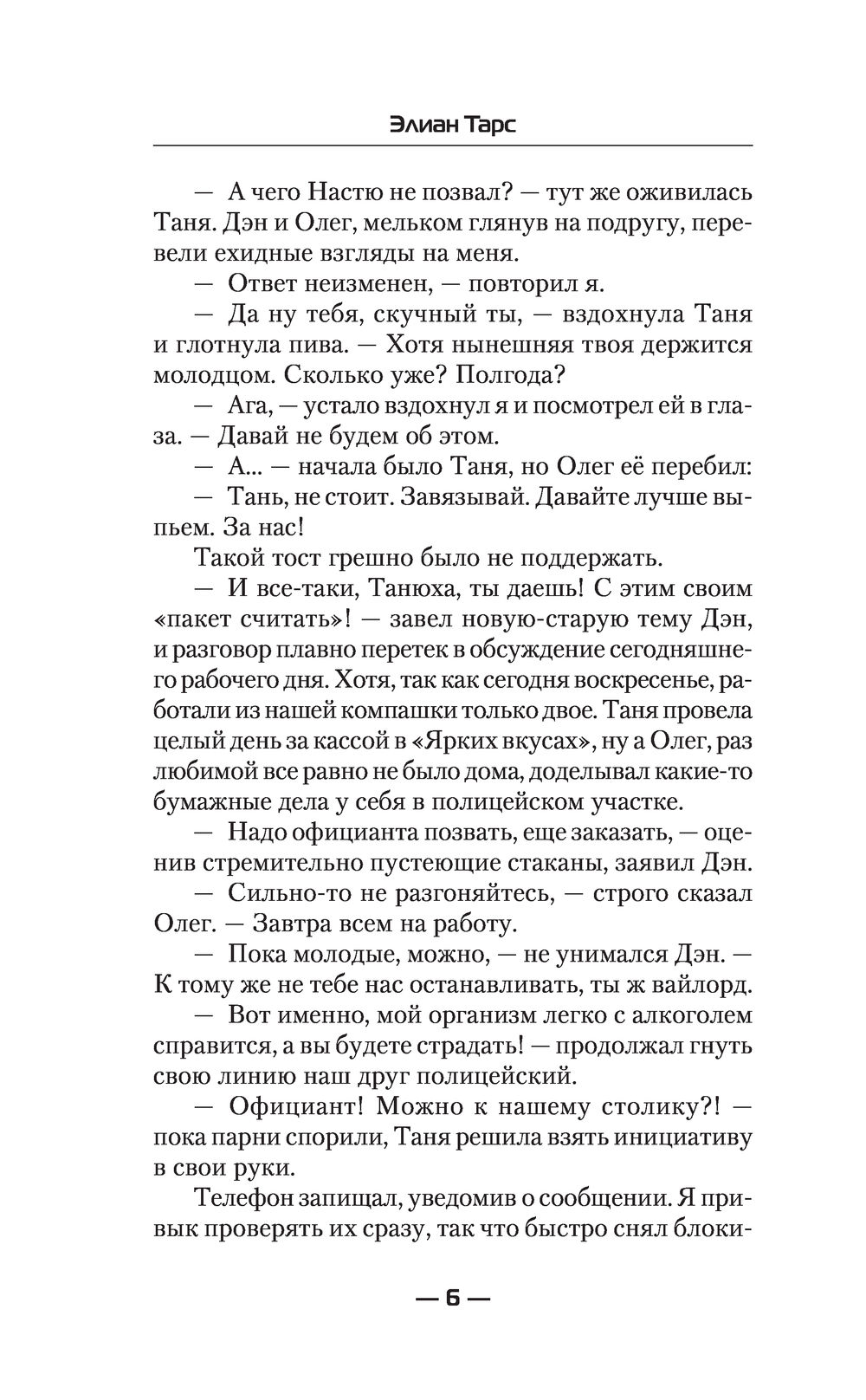 Элиан Тарс

— А чего Настю не позвал? — тут же оживилась Таня. Дэн и Олег, мельком глянув на подругу, перевели ехидные взгляды на меня.

— Ответ неизменен, — повторил я.

— Да ну тебя, скучный ты, — вздохнула Таня и глотнула пива. — Хотя нынешняя твоя держится молодцом. Сколько уже? Полгода?

— Ага, — устало вздохнул я и посмотрел ей в глаза. — Давай не будем об этом.

— А... — начала было Таня, но Олег её перебил:

— Тань, не стоит. Завязывай. Давайте лучше выпьем. За нас!

Такой тост грешно было не поддержать.

— И все-таки, Танюха, ты даешь! С этим своим «пакет считать»! — завел новую-старую тему Дэн, и разговор плавно перетек в обсуждение сегодняшнего рабочего дня. Хотя, так как сегодня воскресенье, работали из нашей компашки только двое. Таня провела целый день за кассой в «Ярких вкусах», ну а Олег, раз любимой все равно не было дома, доделывал какие-то бумажные дела у себя в полицейском участке.

— Надо официанта позвать, еще заказать, — оценив стремительно пустеющие стаканы, заявил Дэн.

— Сильно-то не разгоняйтесь, — строго сказал Олег. — Завтра всем на работу.

— Пока молодые, можно, — не унимался Дэн. — К тому же не тебе нас останавливать, ты ж вайлорд.

— Вот именно, мой организм легко с алкоголем справится, а вы будете страдать! — продолжал гнуть свою линию наш друг полицейский.

— Официант! Можно к нашему столику?! — пока парни спорили, Таня решила взять инициативу в свои руки.

Телефон запищал, уведомив о сообщении. Я привык проверять их сразу, так что быстро снял блоки-

— 6 —